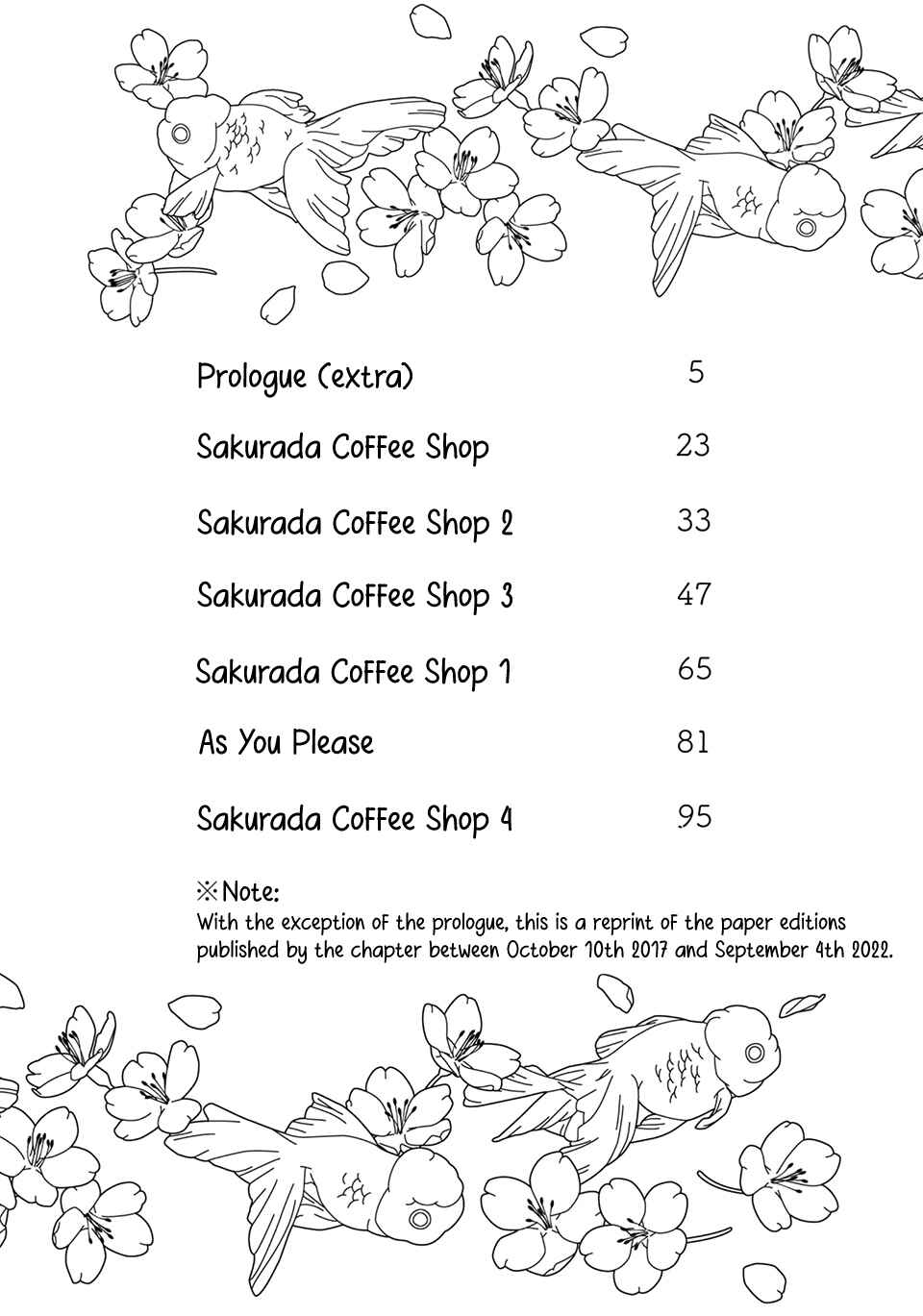 Prologue (extra) 5

Sakurada Coffee Shop 23

Sakurada Coffee Shop 2 33

Sakurada Coffee Shop 3 47

Sakurada Coffee Shop 1 65

As You Please 81

Sakurada Coffee Shop 4 95

※Note:
With the exception of the prologue, this is a reprint of the paper editions published by the chapter between October 10th 2017 and September 4th 2022.